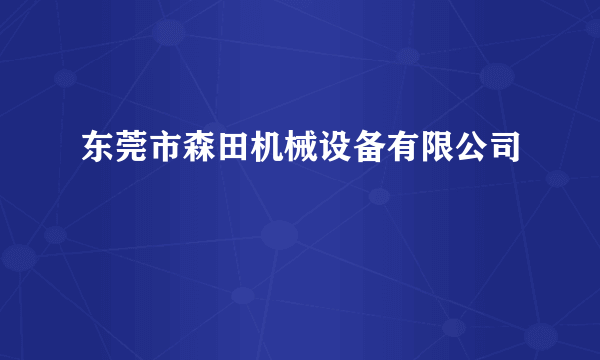 东莞市森田机械设备有限公司